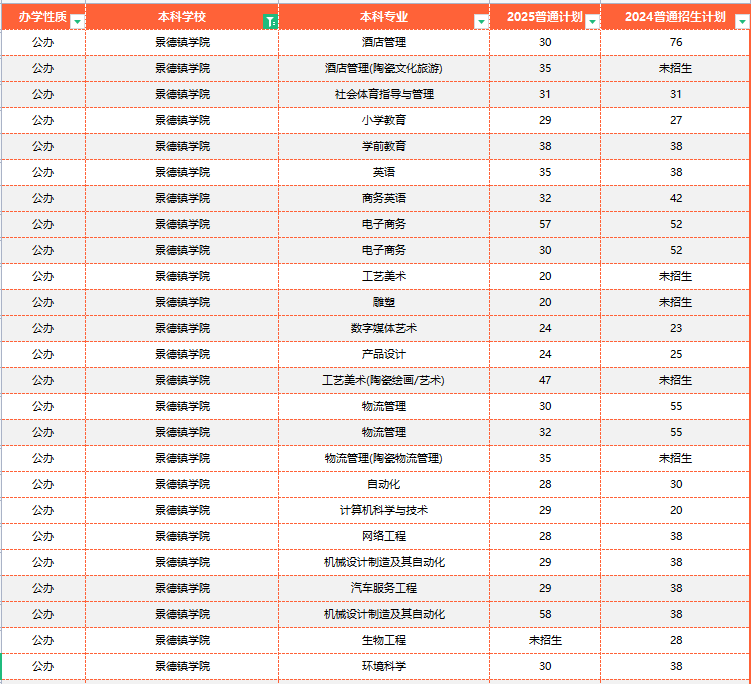 | 办学性质 | 本科学校 | 本科专业 | 2025普通计划 | 2024普通招生计划 |
|---|---|---|---|---|
| 公办 | 景德镇学院 | 酒店管理 | 30 | 76 |
| 公办 | 景德镇学院 | 酒店管理(陶瓷文化旅游) | 35 | 未招生 |
| 公办 | 景德镇学院 | 社会体育指导与管理 | 31 | 31 |
| 公办 | 景德镇学院 | 小学教育 | 29 | 27 |
| 公办 | 景德镇学院 | 学前教育 | 38 | 38 |
| 公办 | 景德镇学院 | 英语 | 35 | 38 |
| 公办 | 景德镇学院 | 商务英语 | 32 | 42 |
| 公办 | 景德镇学院 | 电子商务 | 57 | 52 |
| 公办 | 景德镇学院 | 电子商务 | 30 | 52 |
| 公办 | 景德镇学院 | 工艺美术 | 20 | 未招生 |
| 公办 | 景德镇学院 | 雕塑 | 20 | 未招生 |
| 公办 | 景德镇学院 | 数字媒体艺术 | 24 | 23 |
| 公办 | 景德镇学院 | 产品设计 | 24 | 25 |
| 公办 | 景德镇学院 | 工艺美术(陶瓷绘画/艺术) | 47 | 未招生 |
| 公办 | 景德镇学院 | 物流管理 | 30 | 55 |
| 公办 | 景德镇学院 | 物流管理 | 32 | 55 |
| 公办 | 景德镇学院 | 物流管理(陶瓷物流管理) | 35 | 未招生 |
| 公办 | 景德镇学院 | 自动化 | 28 | 30 |
| 公办 | 景德镇学院 | 计算机科学与技术 | 29 | 20 |
| 公办 | 景德镇学院 | 网络工程 | 28 | 38 |
| 公办 | 景德镇学院 | 机械设计制造及其自动化 | 29 | 38 |
| 公办 | 景德镇学院 | 汽车服务工程 | 29 | 38 |
| 公办 | 景德镇学院 | 机械设计制造及其自动化 | 58 | 38 |
| 公办 | 景德镇学院 | 生物工程 | 未招生 | 28 |
| 公办 | 景德镇学院 | 环境科学 | 30 | 38 |